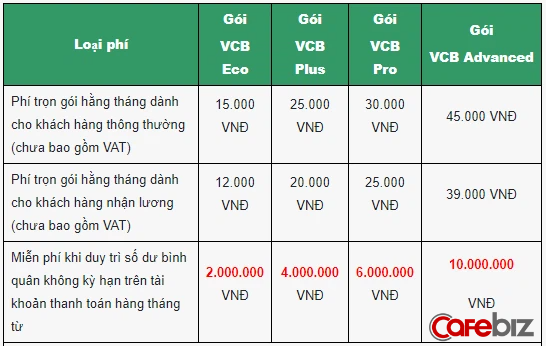 | Loại phí | Gói VCB Eco | Gói VCB Plus | Gói VCB Pro | Gói VCB Advanced |
|---|---|---|---|---|
| Phí trọn gói hằng tháng dành cho khách hàng thông thường (chưa bao gồm VAT) | 15.000 VNĐ | 25.000 VNĐ | 30.000 VNĐ | 45.000 VNĐ |
| Phí trọn gói hằng tháng dành cho khách hàng nhận lương (chưa bao gồm VAT) | 12.000 VNĐ | 20.000 VNĐ | 25.000 VNĐ | 39.000 VNĐ |
| Miễn phí khi duy trì số dư bình quân không kỳ hạn trên tài khoản thanh toán hàng tháng từ | 2.000.000 VNĐ | 4.000.000 VNĐ | 6.000.000 VNĐ | 10.000.000 VNĐ |

Cafebiz